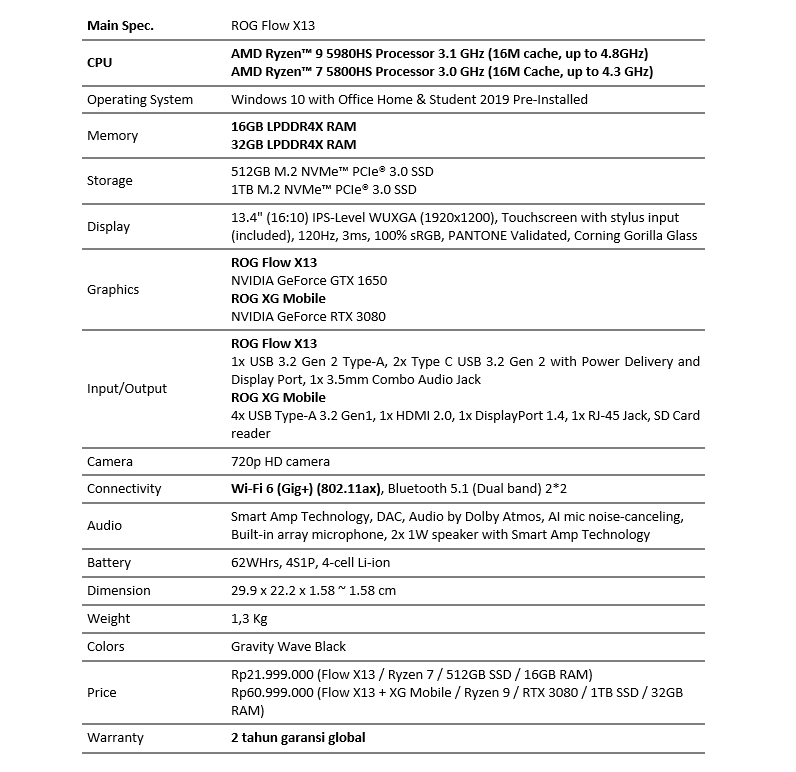 | Main Spec. | ROG Flow X13 |
|---|---|
| CPU | AMD Ryzen™ 9 5980HS Processor 3.1 GHz (16M cache, up to 4.8GHz) AMD Ryzen™ 7 5800HS Processor 3.0 GHz (16M Cache, up to 4.3 GHz) |
| Operating System | Windows 10 with Office Home & Student 2019 Pre-Installed |
| Memory | 16GB LPDDR4X RAM 32GB LPDDR4X RAM |
| Storage | 512GB M.2 NVMe™ PCIe® 3.0 SSD 1TB M.2 NVMe™ PCIe® 3.0 SSD |
| Display | 13.4" (16:10) IPS-Level WUXGA (1920x1200), Touchscreen with stylus input (included), 120Hz, 3ms, 100% sRGB, PANTONE Validated, Corning Gorilla Glass |
| Graphics | ROG Flow X13 NVIDIA GeForce GTX 1650 ROG XG Mobile NVIDIA GeForce RTX 3080 |
| Input/Output | ROG Flow X13 1x USB 3.2 Gen 2 Type-A, 2x Type C USB 3.2 Gen 2 with Power Delivery and Display Port, 1x 3.5mm Combo Audio Jack ROG XG Mobile 4x USB Type-A 3.2 Gen1, 1x HDMI 2.0, 1x DisplayPort 1.4, 1x RJ-45 Jack, SD Card reader |
| Camera | 720p HD camera |
| Connectivity | Wi-Fi 6 (Gig+) (802.11ax), Bluetooth 5.1 (Dual band) 2*2 |
| Audio | Smart Amp Technology, DAC, Audio by Dolby Atmos, AI mic noise-canceling, Built-in array microphone, 2x 1W speaker with Smart Amp Technology |
| Battery | 62WHrs, 4S1P, 4-cell Li-ion |
| Dimension | 29.9 x 22.2 x 1.58 ~ 1.58 cm |
| Weight | 1,3 Kg |
| Colors | Gravity Wave Black |
| Price | Rp21.999.000 (Flow X13 / Ryzen 7 / 512GB SSD / 16GB RAM) Rp60.999.000 (Flow X13 + XG Mobile / Ryzen 9 / RTX 3080 / 1TB SSD / 32GB RAM) |
| Warranty | 2 tahun garansi global |